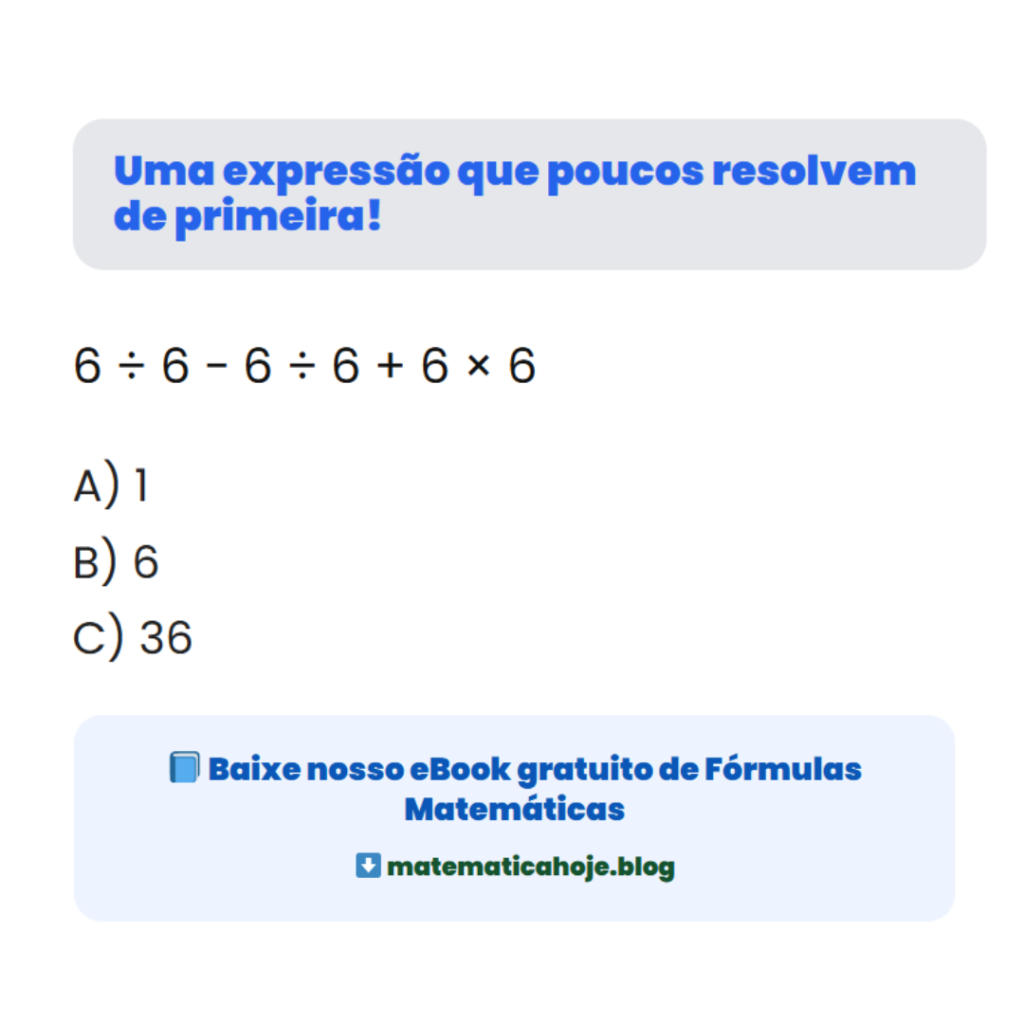 Uma expressão que poucos resolvem de primeira!

$6 \div 6 - 6 \div 6 + 6 \times 6$

A) 1
B) 6
C) 36

📘 Baixe nosso eBook gratuito de Fórmulas Matemáticas

⬇️ matematicahoje.blog